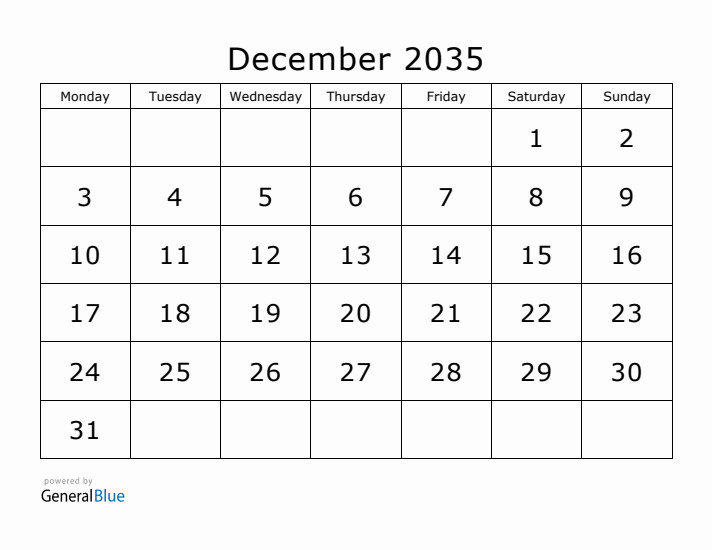 December 2035

| Monday | Tuesday | Wednesday | Thursday | Friday | Saturday | Sunday |
|---|---|---|---|---|---|---|
|  |  |  |  |  | 1 | 2 |
| 3 | 4 | 5 | 6 | 7 | 8 | 9 |
| 10 | 11 | 12 | 13 | 14 | 15 | 16 |
| 17 | 18 | 19 | 20 | 21 | 22 | 23 |
| 24 | 25 | 26 | 27 | 28 | 29 | 30 |
| 31 |  |  |  |  |  |  |

powered by
GeneralBlue